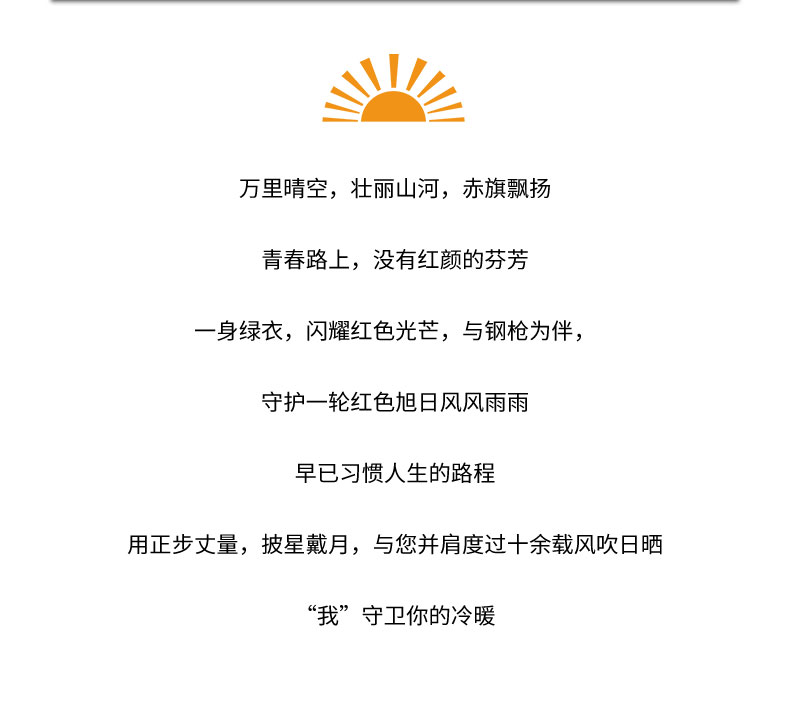 万里晴空，壮丽山河，赤旗飘扬

青春路上，没有红颜的芬芳

一身绿衣，闪耀红色光芒，与钢枪为伴，

守护一轮红色旭日风风雨雨

早已习惯人生的路程

用正步丈量，披星戴月，与您并肩度过十余载风吹日晒

“我”守卫你的冷暖